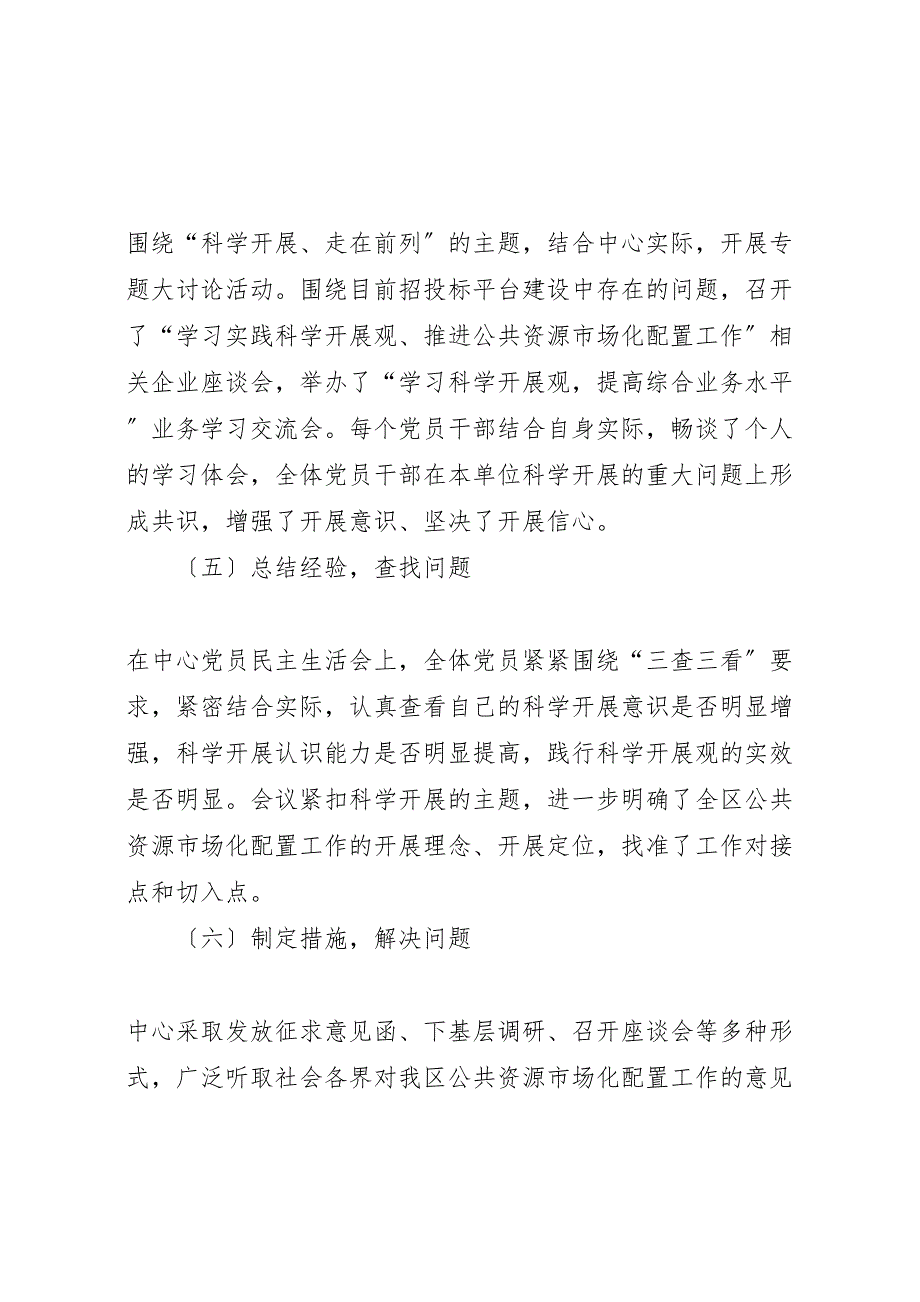 围绕“科学开展、走在前列”的主题，结合中心实际，开展专题大讨论活动。围绕目前招投标平台建设中存在的问题，召开了“学习实践科学开展观、推进公共资源市场化配置工作”相关企业座谈会，举办了“学习科学开展观，提高综合业务水平”业务学习交流会。每个党员干部结合自身实际，畅谈了个人的学习体会，全体党员干部在本单位科学开展的重大问题上形成共识，增强了开展意识、坚决了开展信心。

〔五〕总结经验，查找问题

在中心党员民主生活会上，全体党员紧紧围绕“三查三看”要求，紧密结合实际，认真查看自己的科学开展意识是否明显增强，科学开展认识能力是否明显提高，践行科学开展观的实效是否明显。会议紧扣科学开展的主题，进一步明确了全区公共资源市场化配置工作的开展理念、开展定位，找准了工作对接点和切入点。

〔六〕制定措施，解决问题

中心采取发放征求意见函、下基层调研、召开座谈会等多种形式，广泛听取社会各界对我区公共资源市场化配置工作的意见